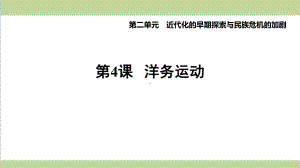 第二单元　近代化的早期探索与民族危机的加剧

第4课　洋务运动